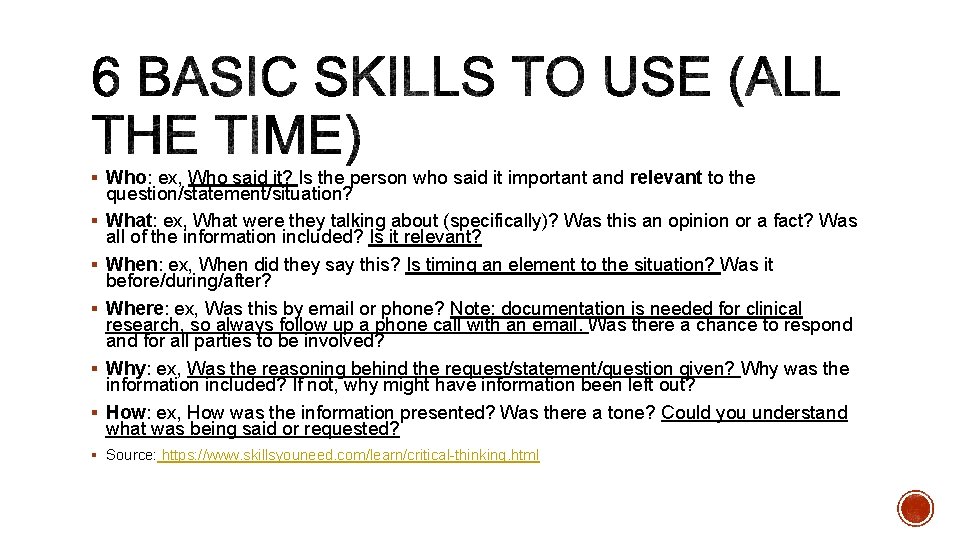 6 BASIC SKILLS TO USE (ALL THE TIME)

▪ Who: ex, Who said it? Is the person who said it important and relevant to the question/statement/situation?

▪ What: ex, What were they talking about (specifically)? Was this an opinion or a fact? Was all of the information included? Is it relevant?

▪ When: ex, When did they say this? Is timing an element to the situation? Was it before/during/after?

▪ Where: ex, Was this by email or phone? Note: documentation is needed for clinical research, so always follow up a phone call with an email. Was there a chance to respond and for all parties to be involved?

▪ Why: ex, Was the reasoning behind the request/statement/question given? Why was the information included? If not, why might have information been left out?

▪ How: ex, How was the information presented? Was there a tone? Could you understand what was being said or requested?

▪ Source: https://www.skillsyouneed.com/learn/critical-thinking.html